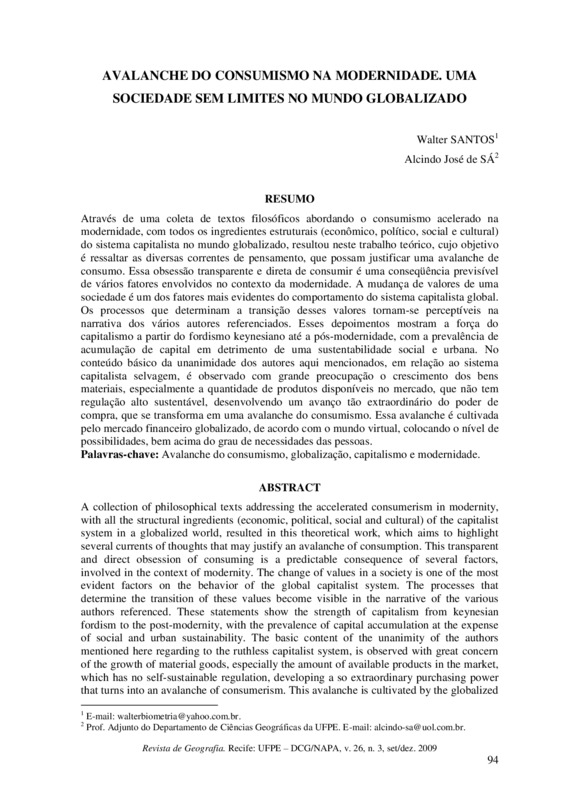 AVALANCHE DO CONSUMISMO NA MODERNIDADE. UMA SOCIEDADE SEM LIMITES NO MUNDO GLOBALIZADO

Walter SANTOS$^1$

Alcindo José de SÁ$^2$

RESUMO

Através de uma coleta de textos filosóficos abordando o consumismo acelerado na modernidade, com todos os ingredientes estruturais (econômico, político, social e cultural) do sistema capitalista no mundo globalizado, resultou neste trabalho teórico, cujo objetivo é ressaltar as diversas correntes de pensamento, que possam justificar uma avalanche de consumo. Essa obsessão transparente e direta de consumir é uma conseqüência previsível de vários fatores envolvidos no contexto da modernidade. A mudança de valores de uma sociedade é um dos fatores mais evidentes do comportamento do sistema capitalista global. Os processos que determinam a transição desses valores tornam-se perceptíveis na narrativa dos vários autores referenciados. Esses depoimentos mostram a força do capitalismo a partir do fordismo keynesiano até a pós-modernidade, com a prevalência de acumulação de capital em detrimento de uma sustentabilidade social e urbana. No conteúdo básico da unanimidade dos autores aqui mencionados, em relação ao sistema capitalista selvagem, é observado com grande preocupação o crescimento dos bens materiais, especialmente a quantidade de produtos disponíveis no mercado, que não tem regulação alto sustentável, desenvolvendo um avanço tão extraordinário do poder de compra, que se transforma em uma avalanche do consumismo. Essa avalanche é cultivada pelo mercado financeiro globalizado, de acordo com o mundo virtual, colocando o nível de possibilidades, bem acima do grau de necessidades das pessoas.
Palavras-chave: Avalanche do consumismo, globalização, capitalismo e modernidade.

ABSTRACT

A collection of philosophical texts addressing the accelerated consumerism in modernity, with all the structural ingredients (economic, political, social and cultural) of the capitalist system in a globalized world, resulted in this theoretical work, which aims to highlight several currents of thoughts that may justify an avalanche of consumption. This transparent and direct obsession of consuming is a predictable consequence of several factors, involved in the context of modernity. The change of values in a society is one of the most evident factors on the behavior of the global capitalist system. The processes that determine the transition of these values become visible in the narrative of the various authors referenced. These statements show the strength of capitalism from keynesian fordism to the post-modernity, with the prevalence of capital accumulation at the expense of social and urban sustainability. The basic content of the unanimity of the authors mentioned here regarding to the ruthless capitalist system, is observed with great concern of the growth of material goods, especially the amount of available products in the market, which has no self-sustainable regulation, developing a so extraordinary purchasing power that turns into an avalanche of consumerism. This avalanche is cultivated by the globalized

$^1$ E-mail: walterbiometria@yahoo.com.br.
$^2$ Prof. Adjunto do Departamento de Ciências Geográficas da UFPE. E-mail: alcindo-sa@uol.com.br.

Revista de Geografia. Recife: UFPE – DCG/NAPA, v. 26, n. 3, set/dez. 2009

94